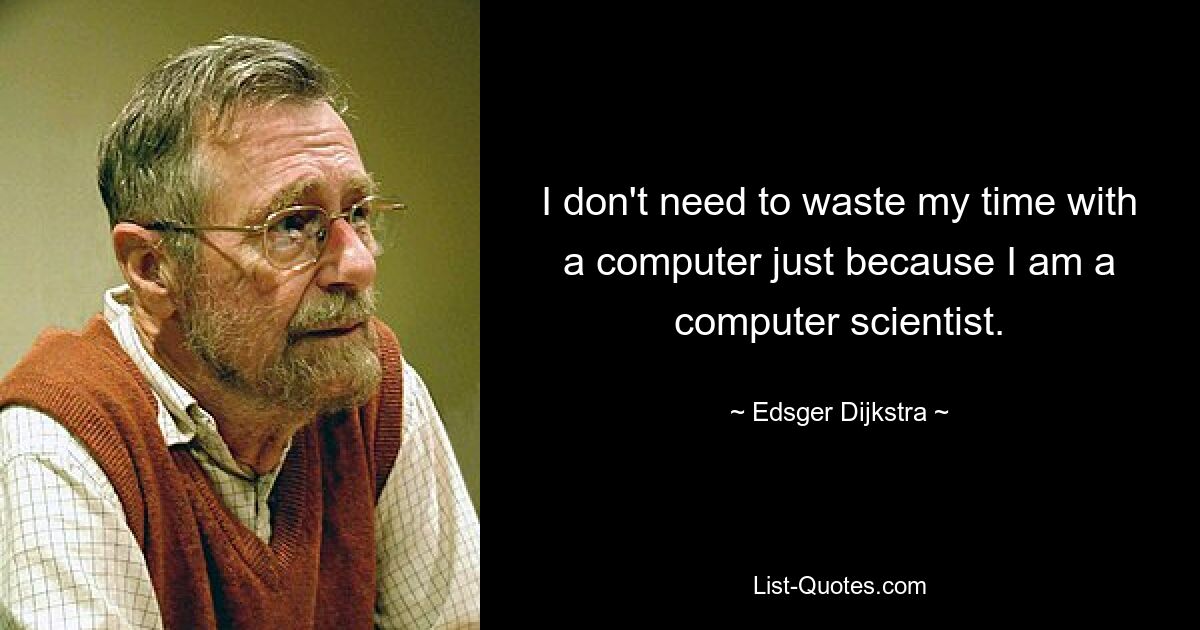 I don't need to waste my time with a computer just because I am a computer scientist.

~ Edsger Dijkstra ~

List-Quotes.com